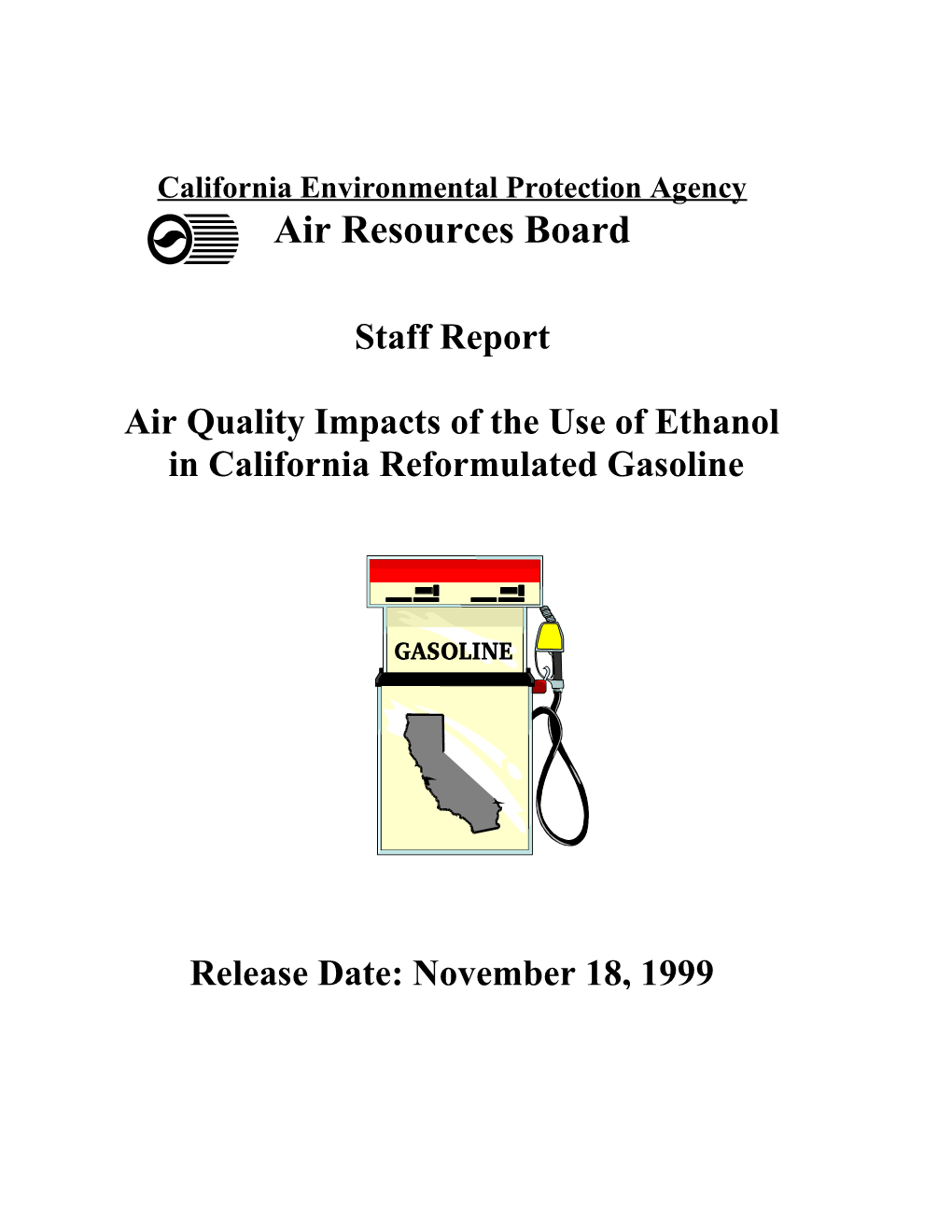 California Environmental Protection Agency
Air Resources Board

Staff Report

Air Quality Impacts of the Use of Ethanol in California Reformulated Gasoline

GASOLINE

Release Date: November 18, 1999